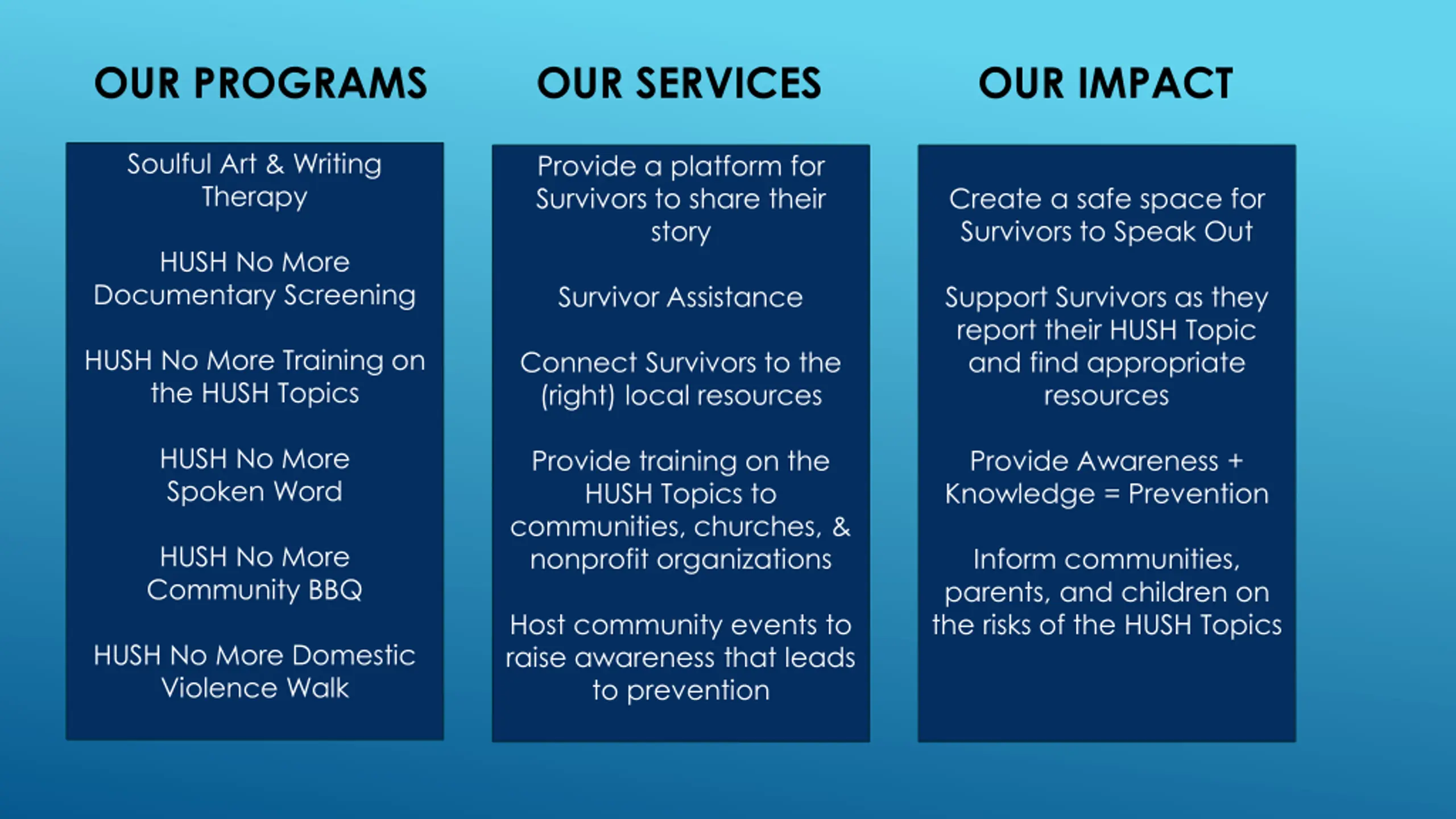 OUR PROGRAMS

Soulful Art & Writing Therapy

HUSH No More Documentary Screening

HUSH No More Training on the HUSH Topics

HUSH No More Spoken Word

HUSH No More Community BBQ

HUSH No More Domestic Violence Walk

OUR SERVICES

Provide a platform for Survivors to share their story

Survivor Assistance

Connect Survivors to the (right) local resources

Provide training on the HUSH Topics to communities, churches, & nonprofit organizations

Host community events to raise awareness that leads to prevention

OUR IMPACT

Create a safe space for Survivors to Speak Out

Support Survivors as they report their HUSH Topic and find appropriate resources

Provide Awareness + Knowledge = Prevention

Inform communities, parents, and children on the risks of the HUSH Topics